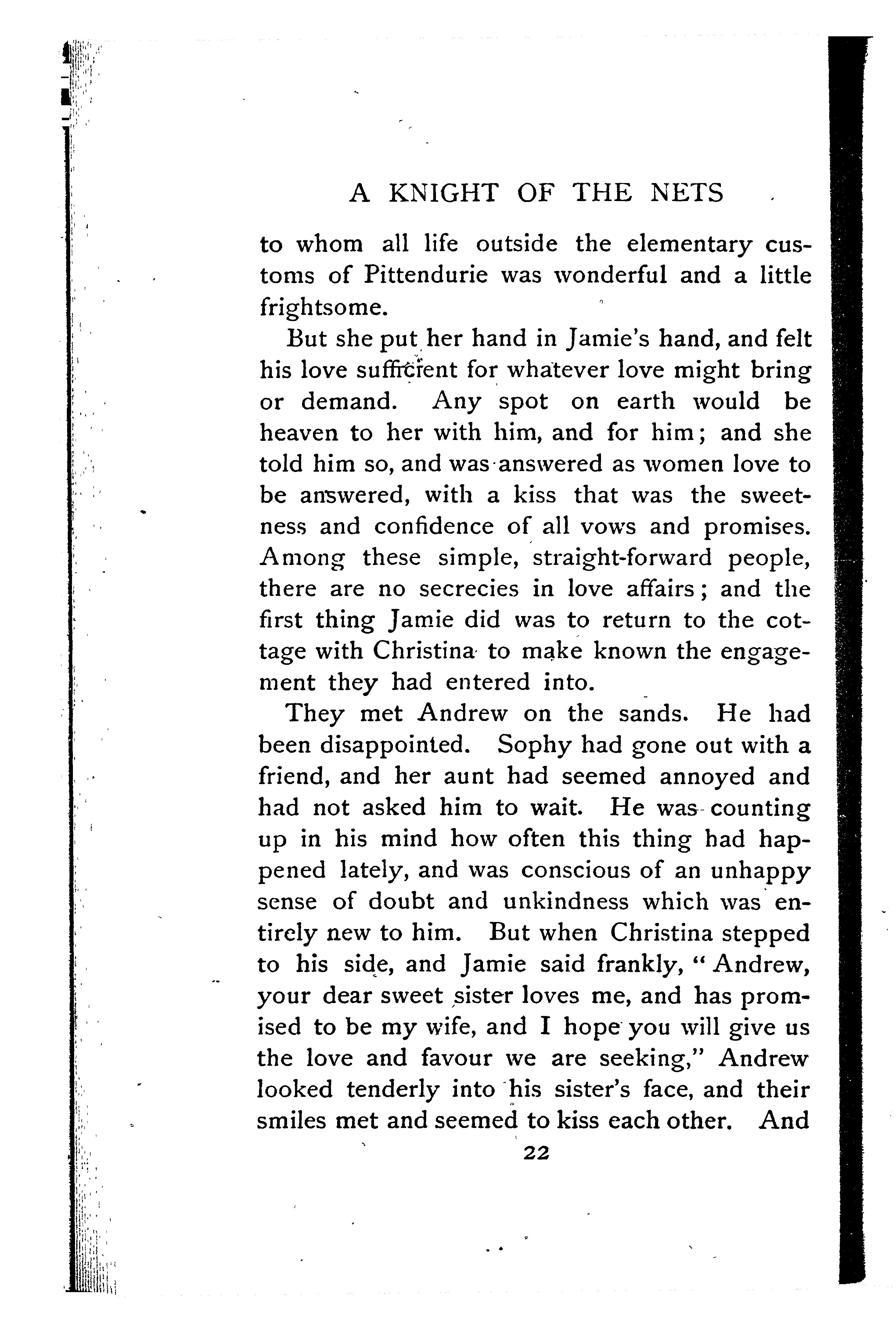 A KNIGHT OF THE NETS

to whom all life outside the elementary customs of Pittendurie was wonderful and a little frightsome.

But she put her hand in Jamie's hand, and felt his love sufficient for whatever love might bring or demand. Any spot on earth would be heaven to her with him, and for him; and she told him so, and was answered as women love to be answered, with a kiss that was the sweetness and confidence of all vows and promises. Among these simple, straight-forward people, there are no secrecies in love affairs; and the first thing Jamie did was to return to the cottage with Christina to make known the engagement they had entered into.

They met Andrew on the sands. He had been disappointed. Sophy had gone out with a friend, and her aunt had seemed annoyed and had not asked him to wait. He was counting up in his mind how often this thing had happened lately, and was conscious of an unhappy sense of doubt and unkindness which was entirely new to him. But when Christina stepped to his side, and Jamie said frankly, "Andrew, your dear sweet sister loves me, and has promised to be my wife, and I hope you will give us the love and favour we are seeking," Andrew looked tenderly into his sister's face, and their smiles met and seemed to kiss each other. And

22